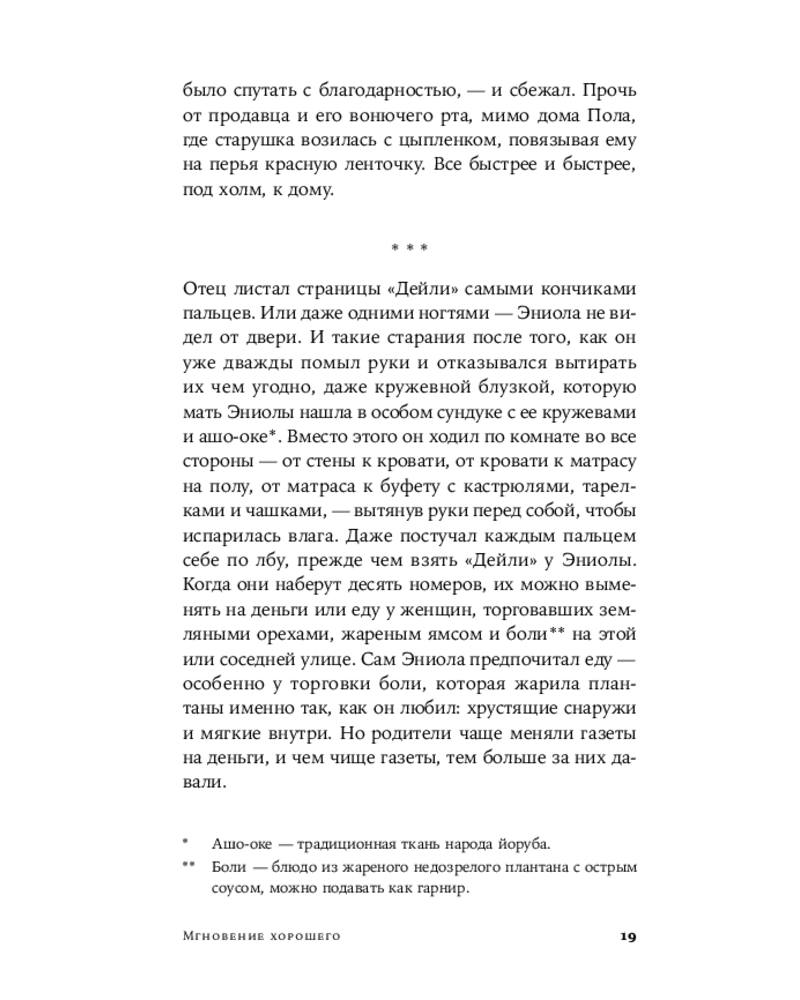 было спутать с благодарностью, — и сбежал. Прочь от продавца и его вонючего рта, мимо дома Пола, где старушка возилась с цыпленком, повязывая ему на перья красную ленточку. Все быстрее и быстрее, под холм, к дому.

* * *

Отец листал страницы «Дейли» самыми кончиками пальцев. Или даже одними ногтями — Эниола не видел от двери. И такие старания после того, как он уже дважды помыл руки и отказывался вытирать их чем угодно, даже кружевной блузкой, которую мать Эниолы нашла в особом сундуке с ее кружевами и ашо-оке*. Вместо этого он ходил по комнате во все стороны — от стены к кровати, от кровати к матрасу на полу, от матраса к буфету с кастрюлями, тарелками и чашками, — вытянув руки перед собой, чтобы испарилась влага. Даже постучал каждым пальцем себе по лбу, прежде чем взять «Дейли» у Эниолы. Когда они наберут десять номеров, их можно выменять на деньги или еду у женщин, торговавших земляными орехами, жареным ямсом и боли** на этой или соседней улице. Сам Эниола предпочитал еду — особенно у торговки боли, которая жарила плантаны именно так, как он любил: хрустящие снаружи и мягкие внутри. Но родители чаще меняли газеты на деньги, и чем чище газеты, тем больше за них давали.

* Ашо-оке — традиционная ткань народа йоруба.
** Боли — блюдо из жареного недозрелого плантана с острым соусом, можно подавать как гарнир.

Мгновение хорошего

19